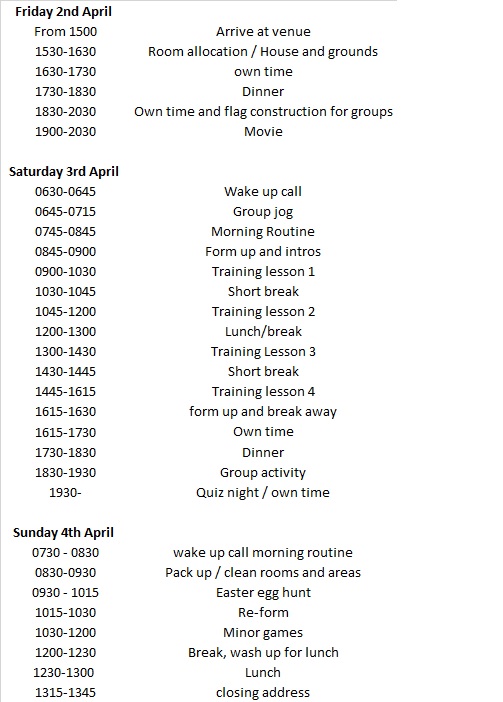 **Friday 2nd April**

| | |
|---|---|
| From 1500 | Arrive at venue |
| 1530-1630 | Room allocation / House and grounds |
| 1630-1730 | own time |
| 1730-1830 | Dinner |
| 1830-2030 | Own time and flag construction for groups |
| 1900-2030 | Movie |

**Saturday 3rd April**

| | |
|---|---|
| 0630-0645 | Wake up call |
| 0645-0715 | Group jog |
| 0745-0845 | Morning Routine |
| 0845-0900 | Form up and intros |
| 0900-1030 | Training lesson 1 |
| 1030-1045 | Short break |
| 1045-1200 | Training lesson 2 |
| 1200-1300 | Lunch/break |
| 1300-1430 | Training Lesson 3 |
| 1430-1445 | Short break |
| 1445-1615 | Training lesson 4 |
| 1615-1630 | form up and break away |
| 1615-1730 | Own time |
| 1730-1830 | Dinner |
| 1830-1930 | Group activity |
| 1930- | Quiz night / own time |

**Sunday 4th April**

| | |
|---|---|
| 0730 - 0830 | wake up call morning routine |
| 0830-0930 | Pack up / clean rooms and areas |
| 0930 - 1015 | Easter egg hunt |
| 1015-1030 | Re-form |
| 1030-1200 | Minor games |
| 1200-1230 | Break, wash up for lunch |
| 1230-1300 | Lunch |
| 1315-1345 | closing address |